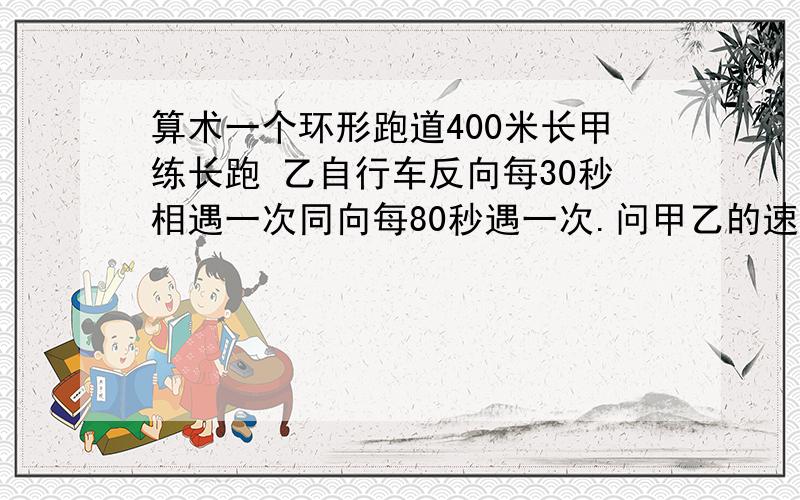 算术一个环形跑道400米长甲练长跑 乙自行车反向每30秒相遇一次同向每80秒遇一次.问甲乙的速